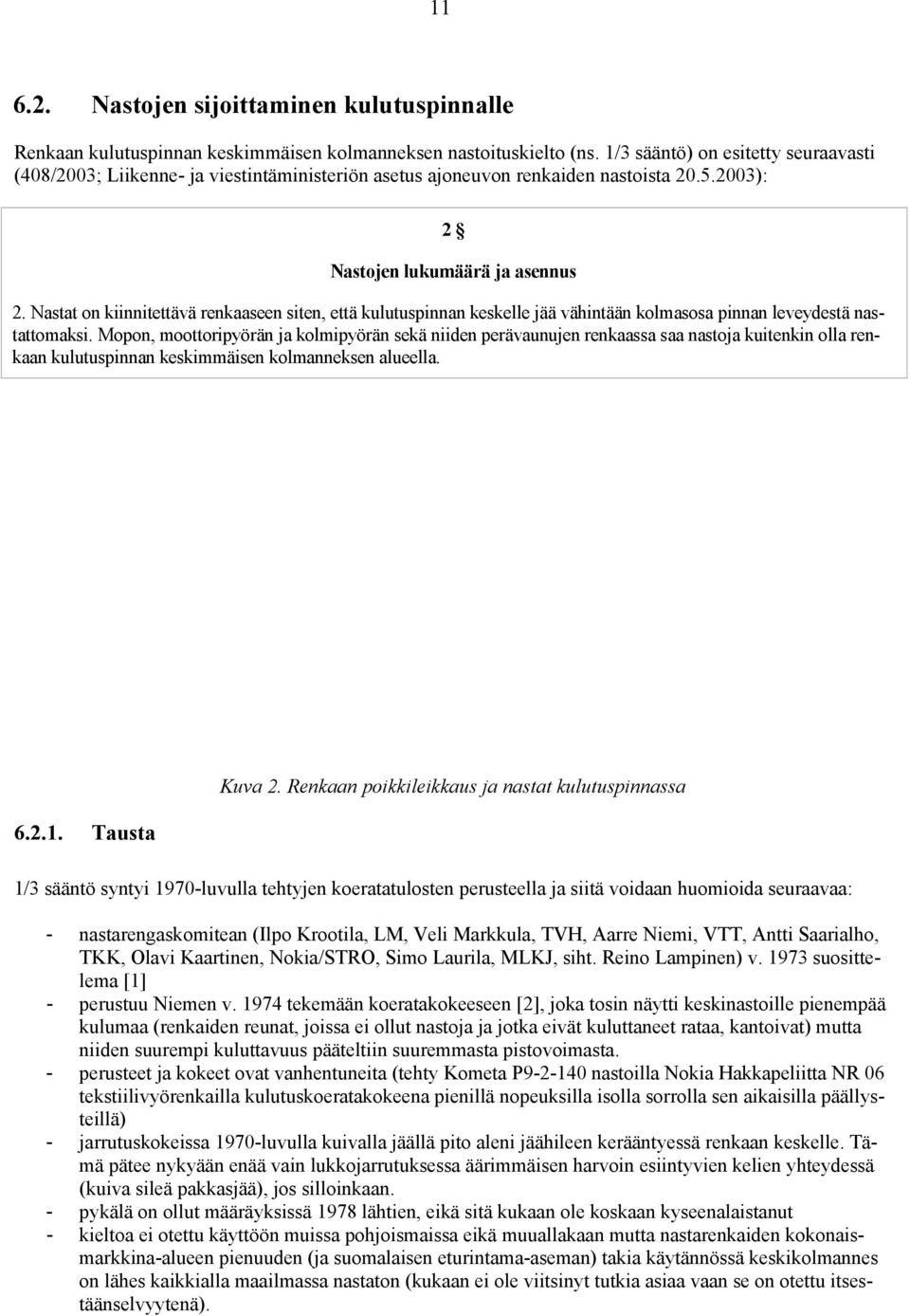 11

6.2. Nastojen sijoittaminen kulutuspinnalle

Renkaan kulutuspinnan keskimmäisen kolmanneksen nastoituskielto (ns. 1/3 sääntö) on esitetty seuraavasti (408/2003; Liikenne- ja viestintäministeriön asetus ajoneuvon renkaiden nastoista 20.5.2003):

2 §

Nastojen lukumäärä ja asennus

2. Nastat on kiinnitettävä renkaaseen siten, että kulutuspinnan keskelle jää vähintään kolmasosa pinnan leveydestä nastattomaksi. Mopon, moottoripyörän ja kolmipyörän sekä niiden perävaunujen renkaassa saa nastoja kuitenkin olla renkaan kulutuspinnan keskimmäisen kolmanneksen alueella.

Kuva 2. Renkaan poikkileikkaus ja nastat kulutuspinnassa

6.2.1. Tausta

1/3 sääntö syntyi 1970-luvulla tehtyjen koeratatulosten perusteella ja siitä voidaan huomioida seuraavaa:

- nastarengaskomitean (Ilpo Krootila, LM, Veli Markkula, TVH, Aarre Niemi, VTT, Antti Saarialho, TKK, Olavi Kaartinen, Nokia/STRO, Simo Laurila, MLKJ, siht. Reino Lampinen) v. 1973 suosittelema [1]
- perustuu Niemen v. 1974 tekemään koeratakokeeseen [2], joka tosin näytti keskinastoille pienempää kulumaa (renkaiden reunat, joissa ei ollut nastoja ja jotka eivät kuluttaneet rataa, kantoivat) mutta niiden suurempi kuluttavuus pääteltiin suuremmasta pistovoimasta.
- perusteet ja kokeet ovat vanhentuneita (tehty Kometa P9-2-140 nastoilla Nokia Hakkapeliitta NR 06 tekstiilivyörenkailla kulutuskoeratakokeena pienillä nopeuksilla isolla sorrolla sen aikaisilla päällysteillä)
- jarrutuskokeissa 1970-luvulla kuivalla jäällä pito aleni jäähileen kerääntyessä renkaan keskelle. Tämä pätee nykyään enää vain lukkojarrutuksessa äärimmäisen harvoin esiintyvien kelien yhteydessä (kuiva sileä pakkasjää), jos silloinkaan.
- pykälä on ollut määräyksissä 1978 lähtien, eikä sitä kukaan ole koskaan kyseenalaistanut
- kieltoa ei otettu käyttöön muissa pohjoismaissa eikä muuallakaan mutta nastarenkaiden kokonaismarkkina-alueen pienuuden (ja suomalaisen eturintama-aseman) takia käytännössä keskikolmannes on lähes kaikkialla maailmassa nastaton (kukaan ei ole viitsinyt tutkia asiaa vaan se on otettu itsestäänselvyytenä).